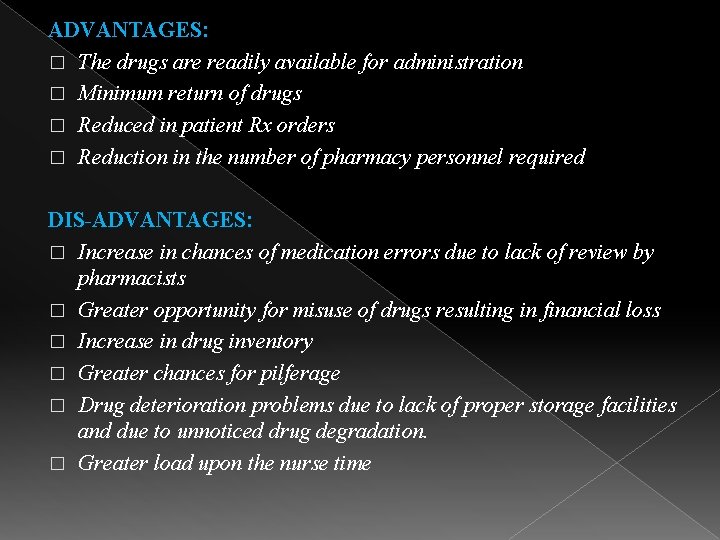 ADVANTAGES:
□ The drugs are readily available for administration
□ Minimum return of drugs
□ Reduced in patient Rx orders
□ Reduction in the number of pharmacy personnel required

DIS-ADVANTAGES:
□ Increase in chances of medication errors due to lack of review by pharmacists
□ Greater opportunity for misuse of drugs resulting in financial loss
□ Increase in drug inventory
□ Greater chances for pilferage
□ Drug deterioration problems due to lack of proper storage facilities and due to unnoticed drug degradation.
□ Greater load upon the nurse time